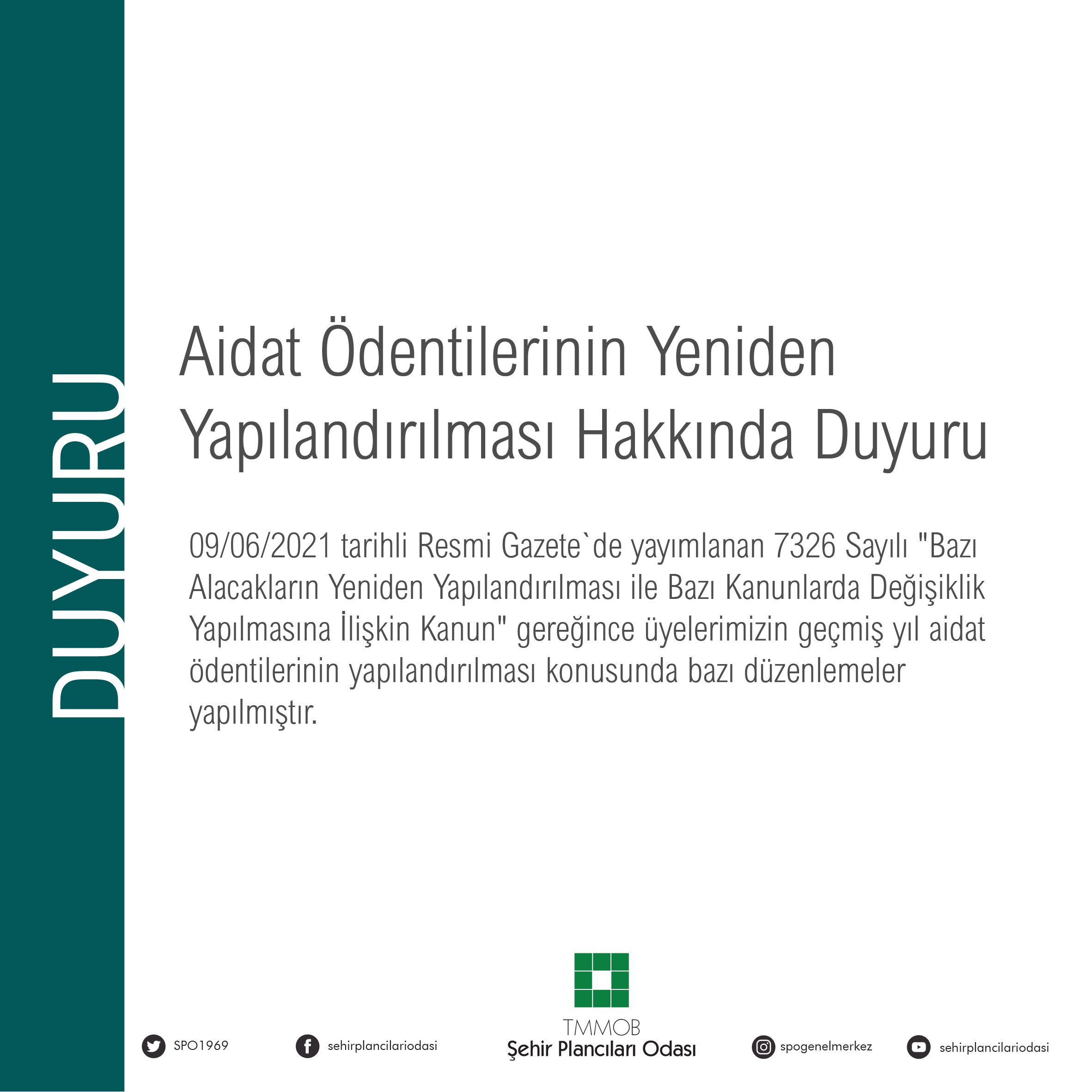 DUYURU

Aidat Ödentilerinin Yeniden Yapılandırılması Hakkında Duyuru

09/06/2021 tarihli Resmi Gazete`de yayımlanan 7326 Sayılı "Bazı Alacakların Yeniden Yapılandırılması ile Bazı Kanunlarda Değişiklik Yapılmasına İlişkin Kanun" gereğince üyelerimizin geçmiş yıl aidat ödentilerinin yapılandırılması konusunda bazı düzenlemeler yapılmıştır.

SPO1969

sehirplancilariodasi

TMMOB
Şehir Plancıları Odası

spogenelmerkez

sehirplancilariodasi